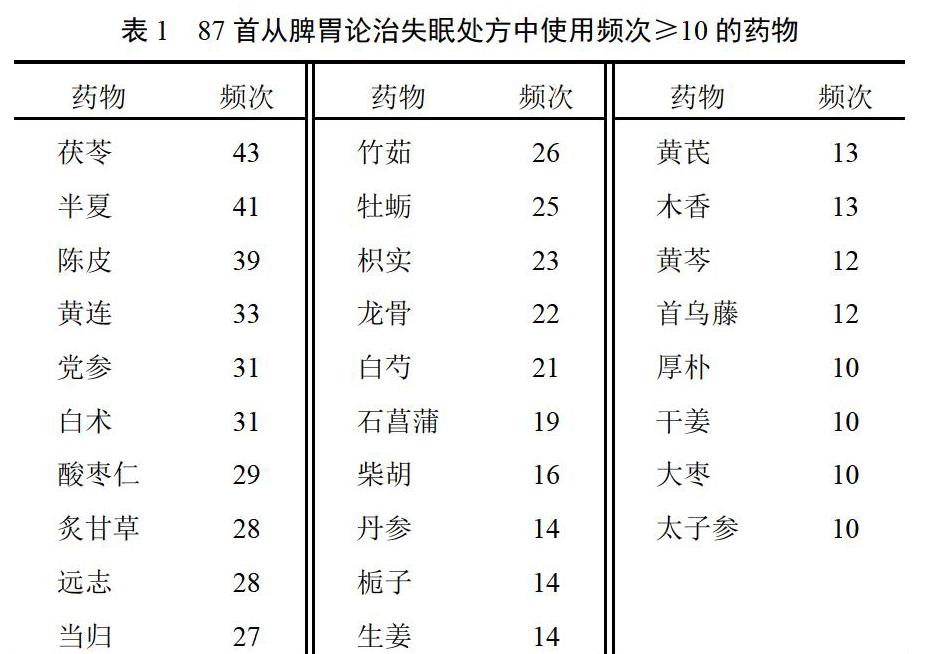 表 1　87 首从脾胃论治失眠处方中使用频次≥10 的药物

| 药物 | 频次 | 药物 | 频次 | 药物 | 频次 |
|---|---|---|---|---|---|
| 茯苓 | 43 | 竹茹 | 26 | 黄芪 | 13 |
| 半夏 | 41 | 牡蛎 | 25 | 木香 | 13 |
| 陈皮 | 39 | 枳实 | 23 | 黄芩 | 12 |
| 黄连 | 33 | 龙骨 | 22 | 首乌藤 | 12 |
| 党参 | 31 | 白芍 | 21 | 厚朴 | 10 |
| 白术 | 31 | 石菖蒲 | 19 | 干姜 | 10 |
| 酸枣仁 | 29 | 柴胡 | 16 | 大枣 | 10 |
| 炙甘草 | 28 | 丹参 | 14 | 太子参 | 10 |
| 远志 | 28 | 栀子 | 14 | | |
| 当归 | 27 | 生姜 | 14 | | |